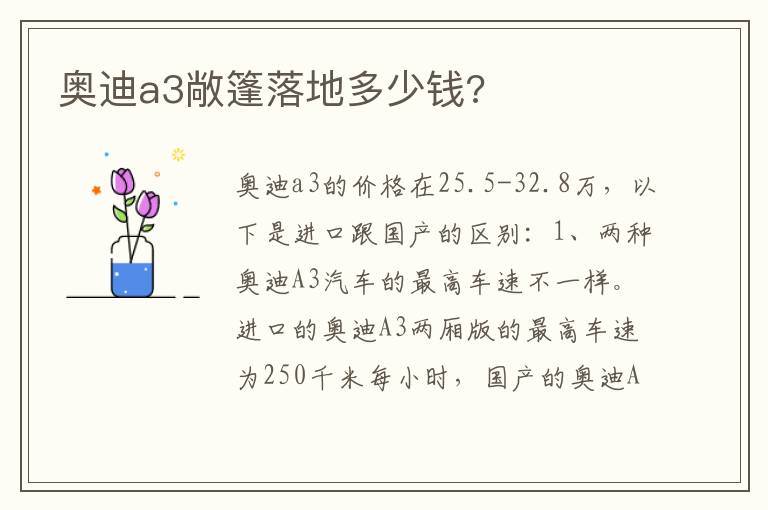 奥迪a3敞篷落地多少钱?

奥迪a3的价格在25.5-32.8万，以下是进口跟国产的区别：1、两种奥迪A3汽车的最高车速不一样。进口的奥迪A3两厢版的最高车速为250千米每小时，国产的奥迪A